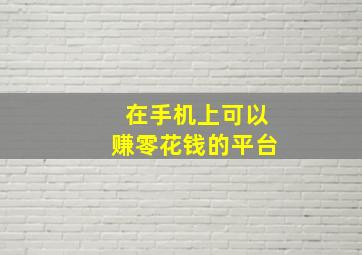 在手机上可以
赚零花钱的平台